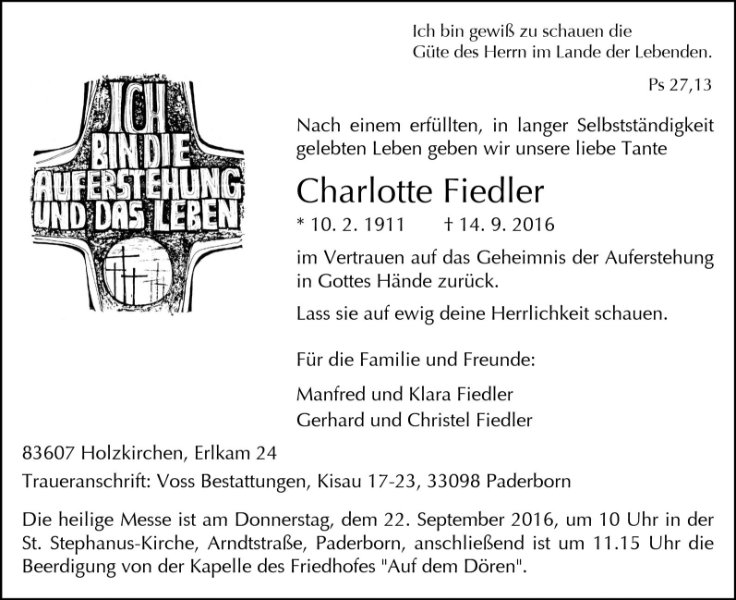 Ich bin gewiß zu schauen die Güte des Herrn im Lande der Lebenden.

Ps 27,13

ICH BIN DIE AUFERSTEHUNG UND DAS LEBEN

Nach einem erfüllten, in langer Selbstständigkeit gelebten Leben geben wir unsere liebe Tante

Charlotte Fiedler

* 10. 2. 1911 † 14. 9. 2016

im Vertrauen auf das Geheimnis der Auferstehung in Gottes Hände zurück.

Lass sie auf ewig deine Herrlichkeit schauen.

Für die Familie und Freunde:

Manfred und Klara Fiedler
Gerhard und Christel Fiedler

83607 Holzkirchen, Erlkam 24

Traueranschrift: Voss Bestattungen, Kisau 17-23, 33098 Paderborn

Die heilige Messe ist am Donnerstag, dem 22. September 2016, um 10 Uhr in der St. Stephanus-Kirche, Arndtstraße, Paderborn, anschließend ist um 11.15 Uhr die Beerdigung von der Kapelle des Friedhofes "Auf dem Dören".